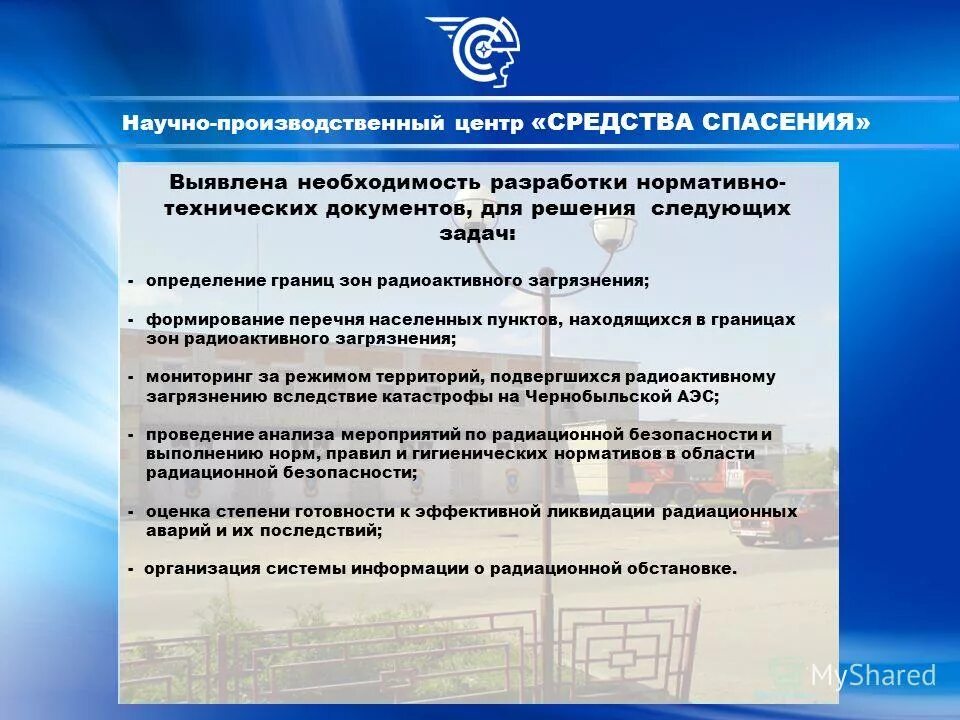 Научно-производственный центр «СРЕДСТВА СПАСЕНИЯ»

Выявлена необходимость разработки нормативно-технических документов, для решения следующих задач:

- определение границ зон радиоактивного загрязнения;

- формирование перечня населенных пунктов, находящихся в границах зон радиоактивного загрязнения;

- мониторинг за режимом территорий, подвергшихся радиоактивному загрязнению вследствие катастрофы на Чернобыльской АЭС;

- проведение анализа мероприятий по радиационной безопасности и выполнению норм, правил и гигиенических нормативов в области радиационной безопасности;

- оценка степени готовности к эффективной ликвидации радиационных аварий и их последствий;

- организация системы информации о радиационной обстановке.

MyShared